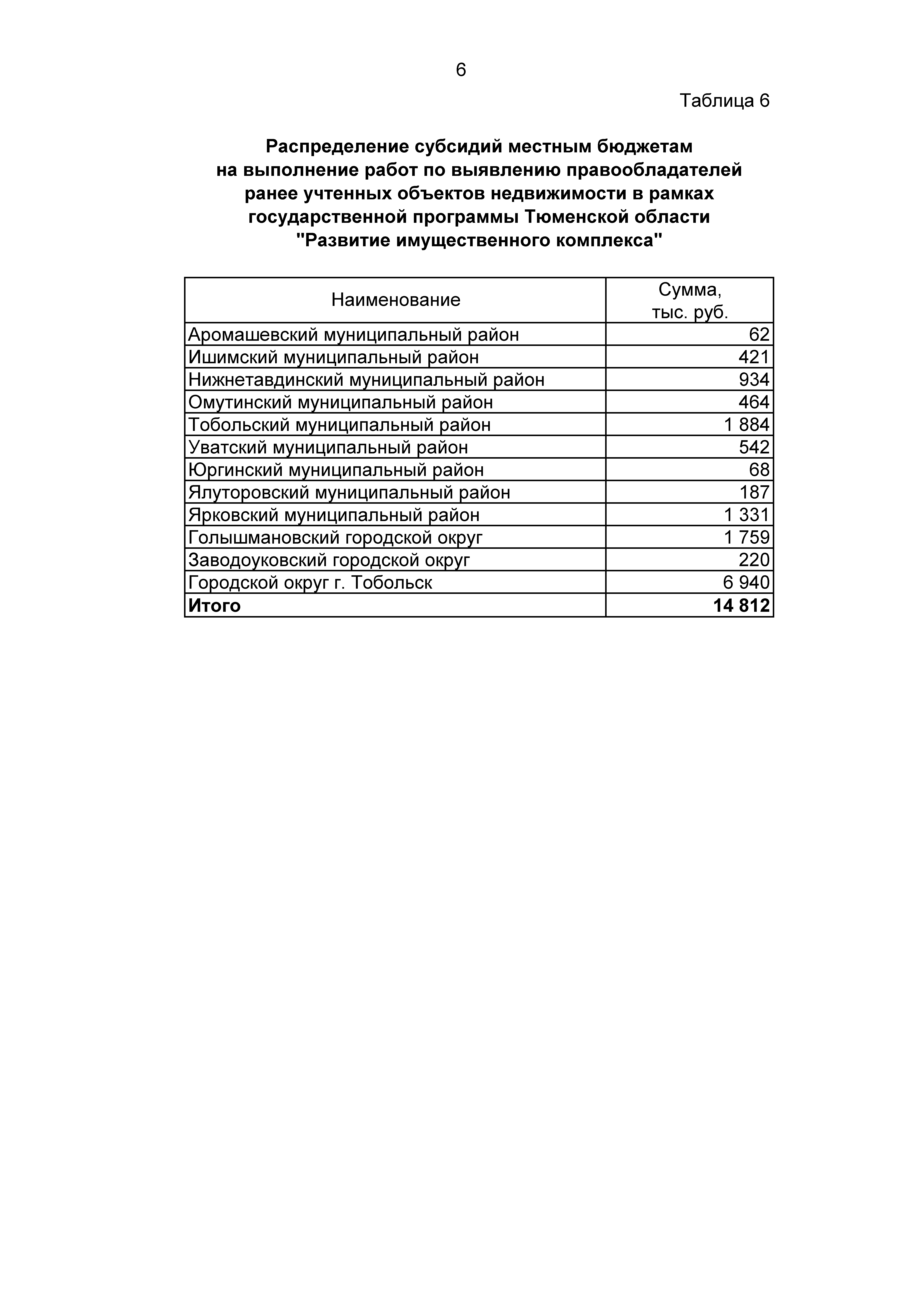 6

Таблица 6

Распределение субсидий местным бюджетам на выполнение работ по выявлению правообладателей ранее учтенных объектов недвижимости в рамках государственной программы Тюменской области "Развитие имущественного комплекса"

| Наименование | Сумма, тыс. руб. |
|---|---|
| Аромашевский муниципальный район | 62 |
| Ишимский муниципальный район | 421 |
| Нижнетавдинский муниципальный район | 934 |
| Омутинский муниципальный район | 464 |
| Тобольский муниципальный район | 1 884 |
| Уватский муниципальный район | 542 |
| Юргинский муниципальный район | 68 |
| Ялуторовский муниципальный район | 187 |
| Ярковский муниципальный район | 1 331 |
| Голышмановский городской округ | 1 759 |
| Заводоуковский городской округ | 220 |
| Городской округ г. Тобольск | 6 940 |
| **Итого** | **14 812** |